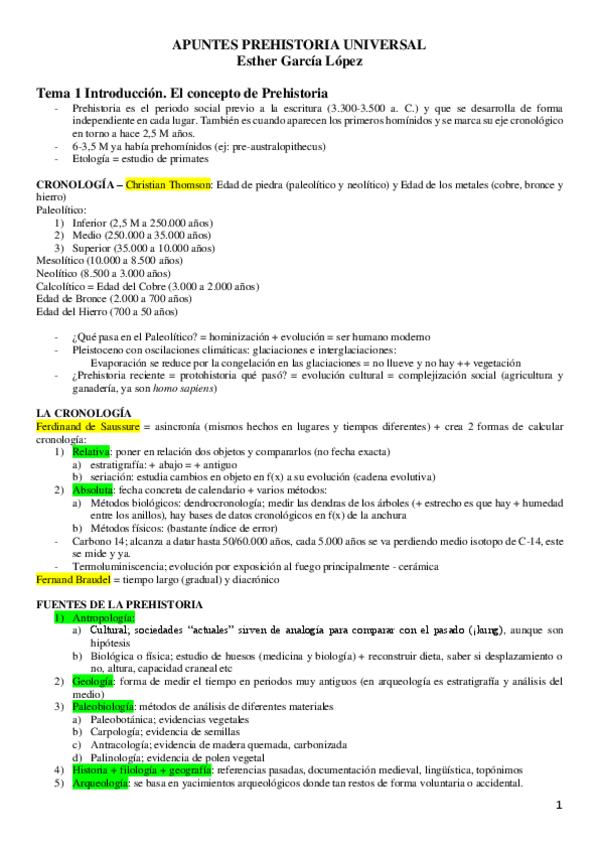 APUNTES PREHISTORIA UNIVERSAL
Esther García López

Tema 1 Introducción. El concepto de Prehistoria

- Prehistoria es el periodo social previo a la escritura (3.300-3.500 a. C.) y que se desarrolla de forma independiente en cada lugar. También es cuando aparecen los primeros homínidos y se marca su eje cronológico en torno a hace 2,5 M años.
- 6-3,5 M ya había prehomínidos (ej: pre-australopithecus)
- Etología = estudio de primates

CRONOLOGÍA – Christian Thomson: Edad de piedra (paleolítico y neolítico) y Edad de los metales (cobre, bronce y hierro)
Paleolítico:
1) Inferior (2,5 M a 250.000 años)
2) Medio (250.000 a 35.000 años)
3) Superior (35.000 a 10.000 años)
Mesolítico (10.000 a 8.500 años)
Neolítico (8.500 a 3.000 años)
Calcolítico = Edad del Cobre (3.000 a 2.000 años)
Edad de Bronce (2.000 a 700 años)
Edad del Hierro (700 a 50 años)

- ¿Qué pasa en el Paleolítico? = hominización + evolución = ser humano moderno
- Pleistoceno con oscilaciones climáticas: glaciaciones e interglaciaciones:
Evaporación se reduce por la congelación en las glaciaciones = no llueve y no hay ++ vegetación
- ¿Prehistoria reciente = protohistoria qué pasó? = evolución cultural = complejización social (agricultura y ganadería, ya son homo sapiens)

LA CRONOLOGÍA
Ferdinand de Saussure = asincronía (mismos hechos en lugares y tiempos diferentes) + crea 2 formas de calcular cronología:
1) Relativa: poner en relación dos objetos y compararlos (no fecha exacta)
a) estratigrafía: + abajo = + antiguo
b) seriación: estudia cambios en objeto en f(x) a su evolución (cadena evolutiva)
2) Absoluta: fecha concreta de calendario + varios métodos:
a) Métodos biológicos: dendrocronología; medir las dendras de los árboles (+ estrecho es que hay + humedad entre los anillos), hay bases de datos cronológicos en f(x) de la anchura
b) Métodos físicos: (bastante índice de error)
- Carbono 14; alcanza a datar hasta 50/60.000 años, cada 5.000 años se va perdiendo medio isotopo de C-14, este se mide y ya.
- Termoluminiscencia; evolución por exposición al fuego principalmente - cerámica
Fernand Braudel = tiempo largo (gradual) y diacrónico

FUENTES DE LA PREHISTORIA
1) Antropología:
a) Cultural; sociedades "actuales" sirven de analogía para comparar con el pasado (¡kung), aunque son hipótesis
b) Biológica o física; estudio de huesos (medicina y biología) + reconstruir dieta, saber si desplazamiento o no, altura, capacidad craneal etc
2) Geología: forma de medir el tiempo en periodos muy antiguos (en arqueología es estratigrafía y análisis del medio)
3) Paleobiología: métodos de análisis de diferentes materiales
a) Paleobotánica; evidencias vegetales
b) Carpología; evidencia de semillas
c) Antracología; evidencia de madera quemada, carbonizada
d) Palinología; evidencia de polen vegetal
4) Historia + filología + geografía: referencias pasadas, documentación medieval, lingüística, topónimos
5) Arqueología: se basa en yacimientos arqueológicos donde tan restos de forma voluntaria o accidental.

1